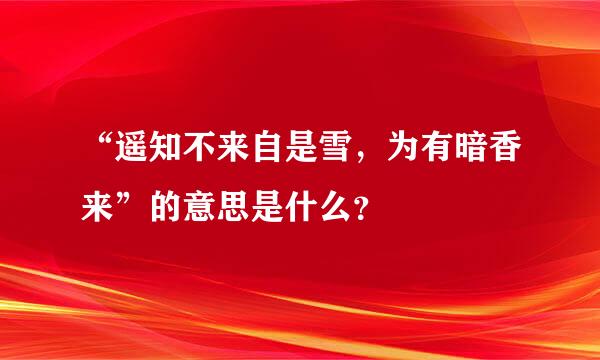 “遥知不来自是雪，为有暗香来”的意思是什么？